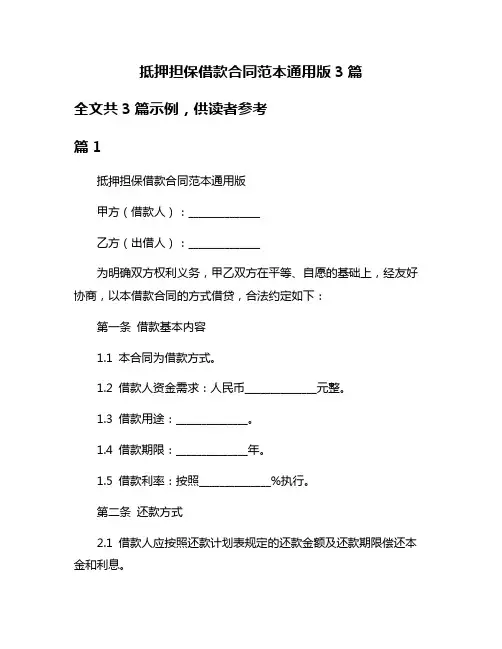 抵押担保借款合同范本通用版 3 篇

全文共 3 篇示例，供读者参考

篇 1

抵押担保借款合同范本通用版

甲方（借款人）：______________

乙方（出借人）：______________

为明确双方权利义务，甲乙双方在平等、自愿的基础上，经友好协商，以本借款合同的方式借贷，合法约定如下：

第一条 借款基本内容

1.1 本合同为借款方式。

1.2 借款人资金需求：人民币______________元整。

1.3 借款用途：______________。

1.4 借款期限：______________年。

1.5 借款利率：按照______________%执行。

第二条 还款方式

2.1 借款人应按照还款计划表规定的还款金额及还款期限偿还本金和利息。